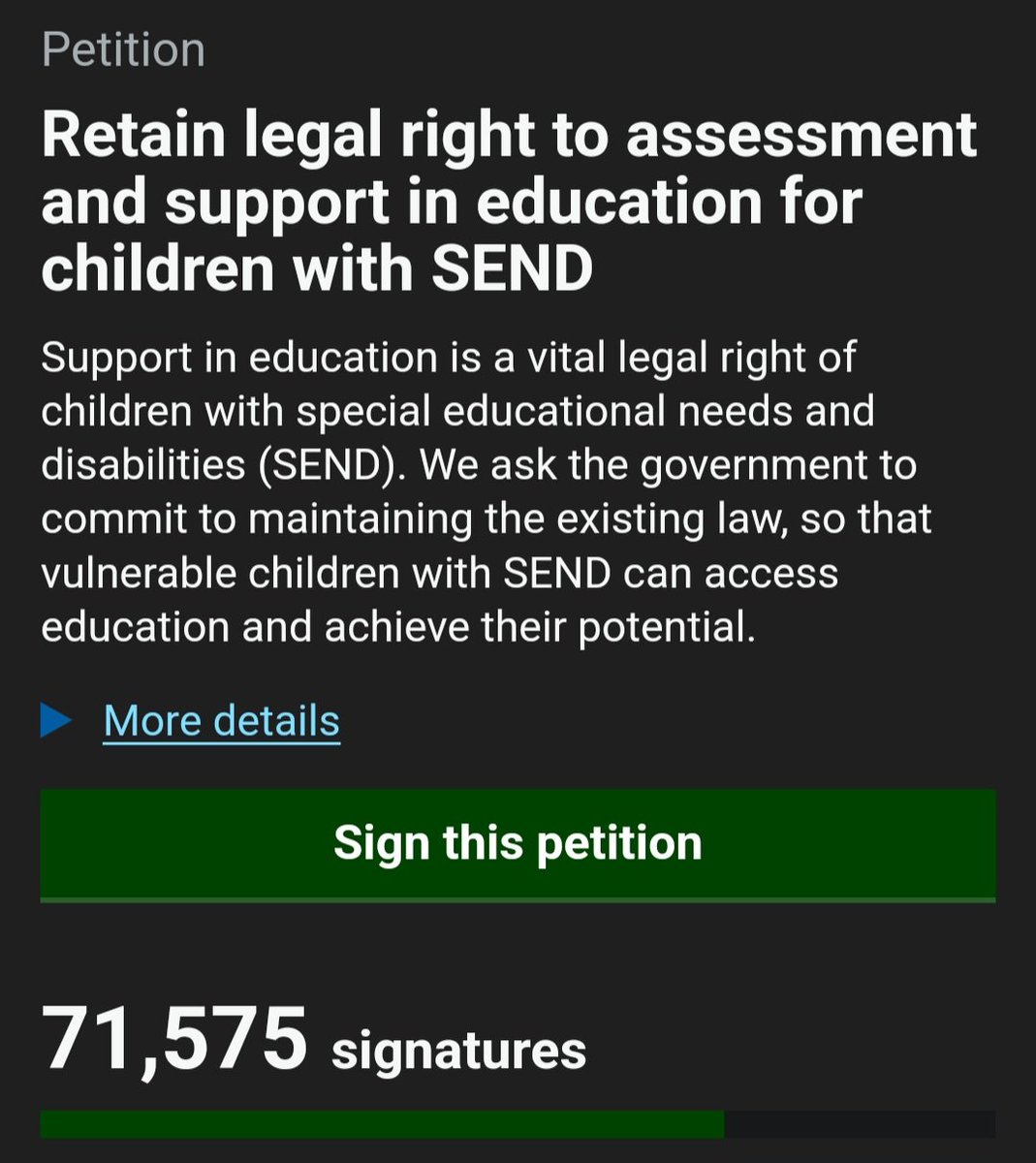 Petition

Retain legal right to assessment and support in education for children with SEND

Support in education is a vital legal right of children with special educational needs and disabilities (SEND). We ask the government to commit to maintaining the existing law, so that vulnerable children with SEND can access education and achieve their potential.

More details

Sign this petition

71,575 signatures